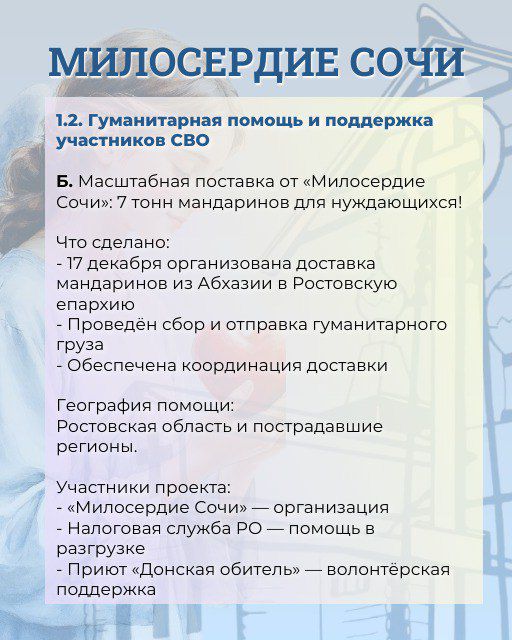 МИЛОСЕРДИЕ СОЧИ

1.2. Гуманитарная помощь и поддержка участников СВО

Б. Масштабная поставка от «Милосердие Сочи»: 7 тонн мандаринов для нуждающихся!

Что сделано:
- 17 декабря организована доставка мандаринов из Абхазии в Ростовскую епархию
- Проведён сбор и отправка гуманитарного груза
- Обеспечена координация доставки

География помощи:
Ростовская область и пострадавшие регионы.

Участники проекта:
- «Милосердие Сочи» — организация
- Налоговая служба РО — помощь в разгрузке
- Приют «Донская обитель» — волонтёрская поддержка